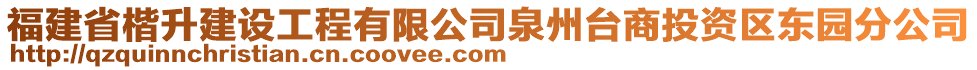 福建省楷升建设工程有限公司泉州台商投资区东园分公司
http://qzquinnchristian.cn.coovee.com